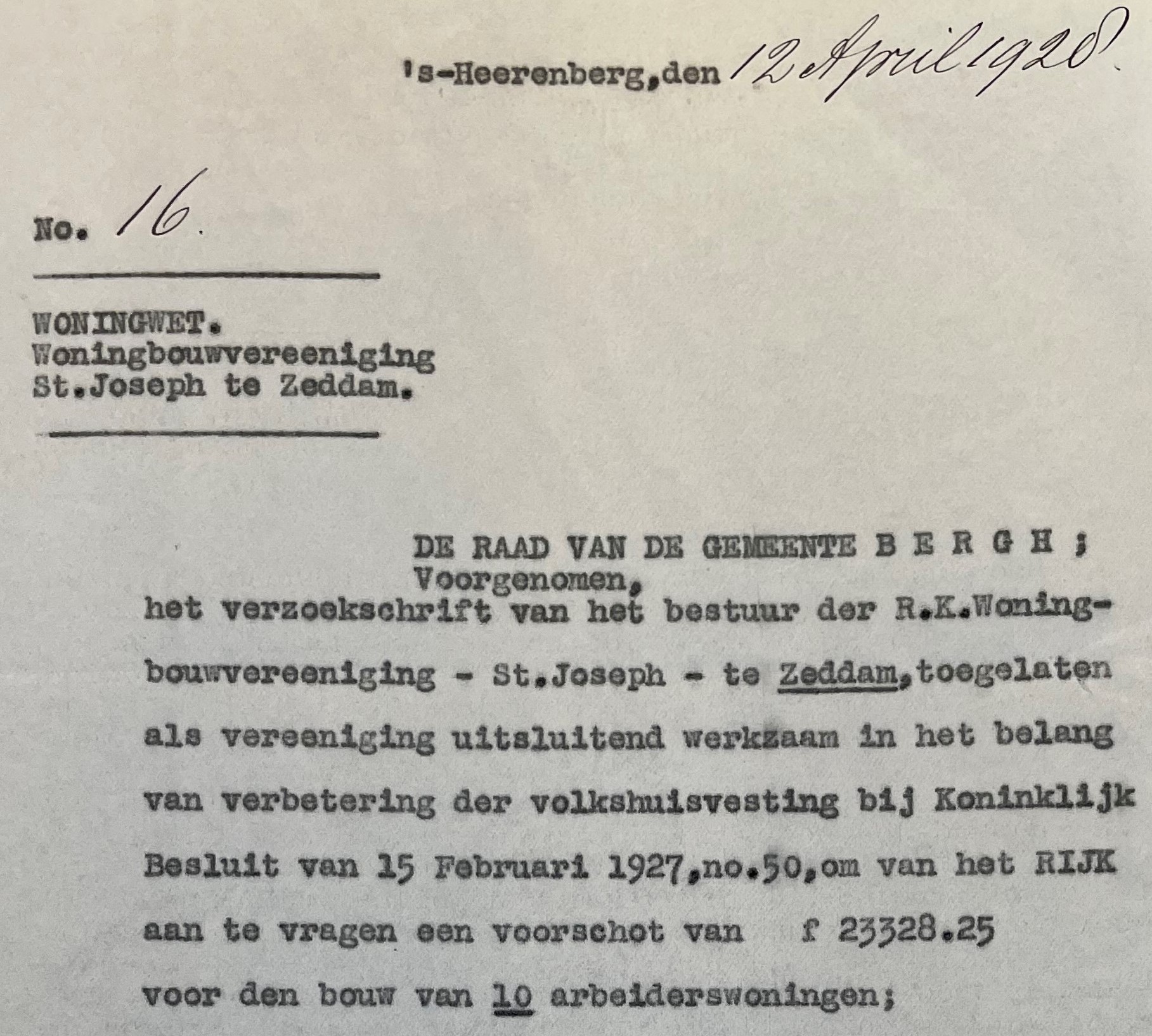 's-Heerenberg,den 12 April 1928.

No. 16.

WONINGWET.
Woningbouwvereeniging
St.Joseph te Zeddam.

DE RAAD VAN DE GEMEENTE B E R G H ;
Voorgenomen,
het verzoekschrift van het bestuur der R.K.Woningbouwvereeniging - St.Joseph - te Zeddam,toegelaten als vereeniging uitsluitend werkzaam in het belang van verbetering der volkshuisvesting bij Koninklijk Besluit van 15 Februari 1927,no.50,om van het RIJK aan te vragen een voorschot van f 23328.25 voor den bouw van 10 arbeiderswoningen;